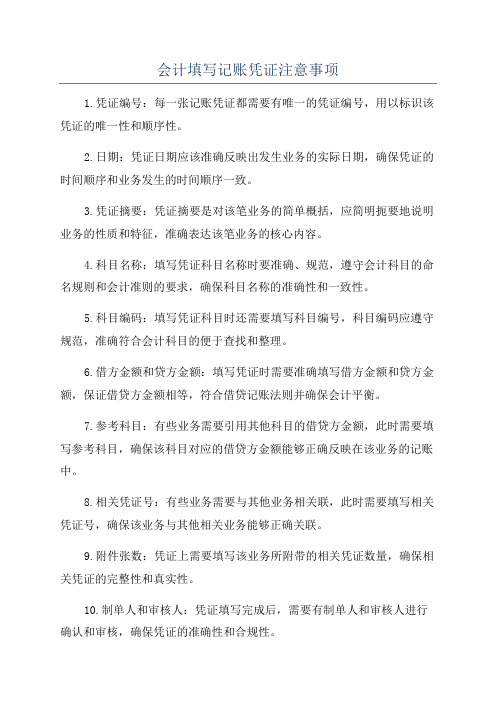 会计填写记账凭证注意事项

1.凭证编号：每一张记账凭证都需要有唯一的凭证编号，用以标识该凭证的唯一性和顺序性。

2.日期：凭证日期应该准确反映出发生业务的实际日期，确保凭证的时间顺序和业务发生的时间顺序一致。

3.凭证摘要：凭证摘要是对该笔业务的简单概括，应简明扼要地说明业务的性质和特征，准确表达该笔业务的核心内容。

4.科目名称：填写凭证科目名称时要准确、规范，遵守会计科目的命名规则和会计准则的要求，确保科目名称的准确性和一致性。

5.科目编码：填写凭证科目时还需要填写科目编号，科目编码应遵守规范，准确符合会计科目的便于查找和整理。

6.借方金额和贷方金额：填写凭证时需要准确填写借方金额和贷方金额，保证借贷方金额相等，符合借贷记账法则并确保会计平衡。

7.参考科目：有些业务需要引用其他科目的借贷方金额，此时需要填写参考科目，确保该科目对应的借贷方金额能够正确反映在该业务的记账中。

8.相关凭证号：有些业务需要与其他业务相关联，此时需要填写相关凭证号，确保该业务与其他相关业务能够正确关联。

9.附件张数：凭证上需要填写该业务所附带的相关凭证数量，确保相关凭证的完整性和真实性。

10.制单人和审核人：凭证填写完成后，需要有制单人和审核人进行确认和审核，确保凭证的准确性和合规性。